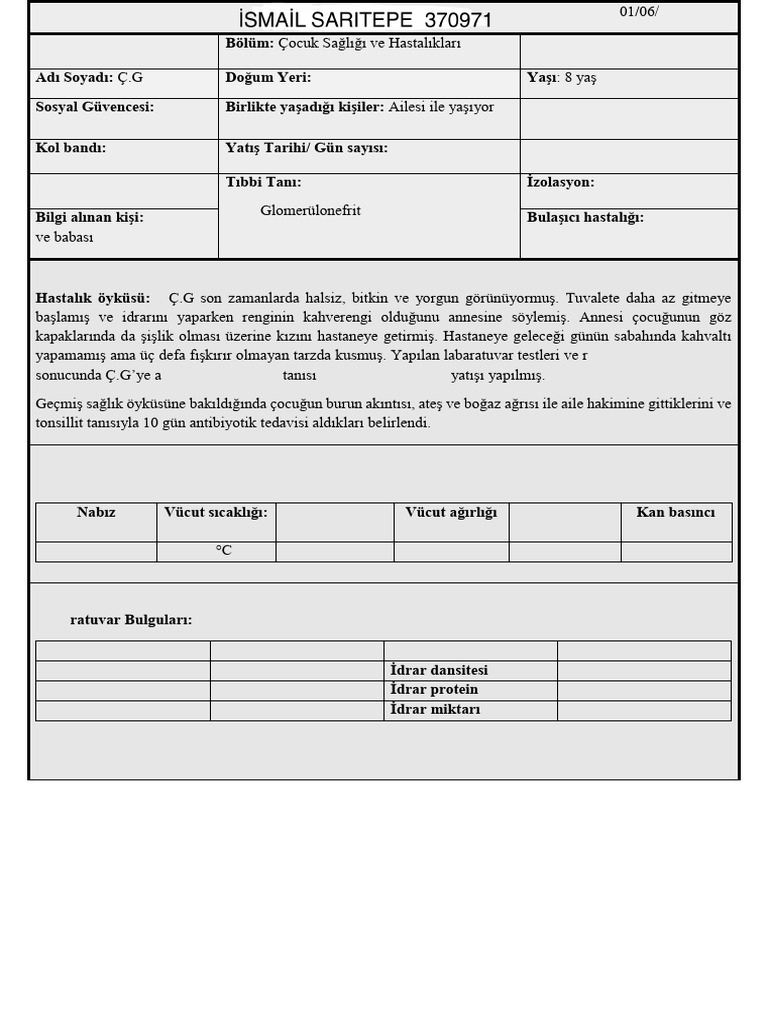 İSMAİL SARITEPE 370971

01/06/

| | Bölüm: Çocuk Sağlığı ve Hastalıkları | |
|---|---|---|
| Adı Soyadı: Ç.G | Doğum Yeri: | Yaşı: 8 yaş |
| Sosyal Güvencesi: | Birlikte yaşadığı kişiler: Ailesi ile yaşıyor | |
| Kol bandı: | Yatış Tarihi/ Gün sayısı: | |
| | Tıbbi Tanı: Glomerülonefrit | İzolasyon: |
| Bilgi alınan kişi: ve babası | | Bulaşıcı hastalığı: |

Hastalık öyküsü: Ç.G son zamanlarda halsiz, bitkin ve yorgun görünüyormuş. Tuvalete daha az gitmeye başlamış ve idrarını yaparken renginin kahverengi olduğunu annesine söylemiş. Annesi çocuğunun göz kapaklarında da şişlik olması üzerine kızını hastaneye getirmiş. Hastaneye geleceği günün sabahında kahvaltı yapamamış ama üç defa fışkırır olmayan tarzda kusmuş. Yapılan labaratuvar testleri ve r sonucunda Ç.G'ye a tanısı yatışı yapılmış.

Geçmiş sağlık öyküsüne bakıldığında çocuğun burun akıntısı, ateş ve boğaz ağrısı ile aile hakimine gittiklerini ve tonsillit tanısıyla 10 gün antibiyotik tedavisi aldıkları belirlendi.

| Nabız | Vücut sıcaklığı: | | Vücut ağırlığı | | Kan basıncı |
|---|---|---|---|---|---|
| | °C | | | | |

ratuvar Bulguları:

| | | | |
|---|---|---|---|
| | | İdrar dansitesi | |
| | | İdrar protein | |
| | | İdrar miktarı | |